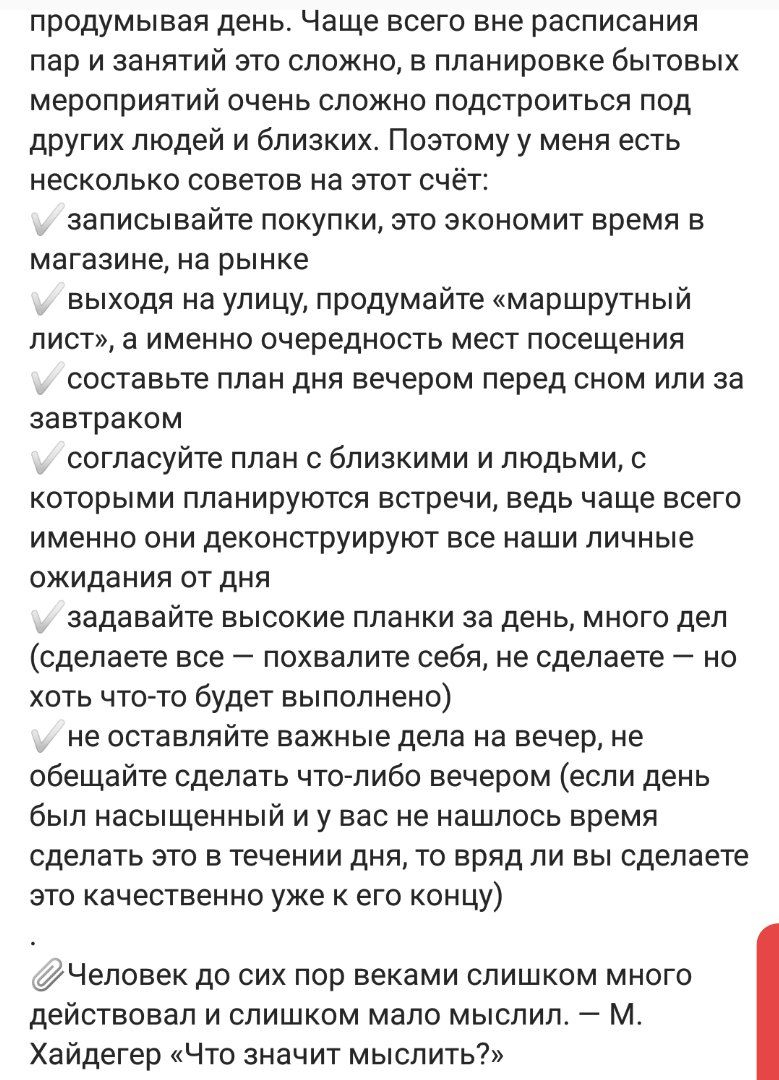 продумывая день. Чаще всего вне расписания пар и занятий это сложно, в планировке бытовых мероприятий очень сложно подстроиться под других людей и близких. Поэтому у меня есть несколько советов на этот счёт:
✔️записывайте покупки, это экономит время в магазине, на рынке
✔️выходя на улицу, продумайте «маршрутный лист», а именно очередность мест посещения
✔️составьте план дня вечером перед сном или за завтраком
✔️согласуйте план с близкими и людьми, с которыми планируются встречи, ведь чаще всего именно они деконструируют все наши личные ожидания от дня
✔️задавайте высокие планки за день, много дел (сделаете все — похвалите себя, не сделаете — но хоть что-то будет выполнено)
✔️не оставляйте важные дела на вечер, не обещайте сделать что-либо вечером (если день был насыщенный и у вас не нашлось время сделать это в течении дня, то вряд ли вы сделаете это качественно уже к его концу)
.
📎Человек до сих пор веками слишком много действовал и слишком мало мыслил. — М. Хайдегер «Что значит мыслить?»